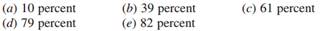 (a) 10 percent (b) 39 percent (c) 61 percent
(d) 79 percent (e) 82 percent